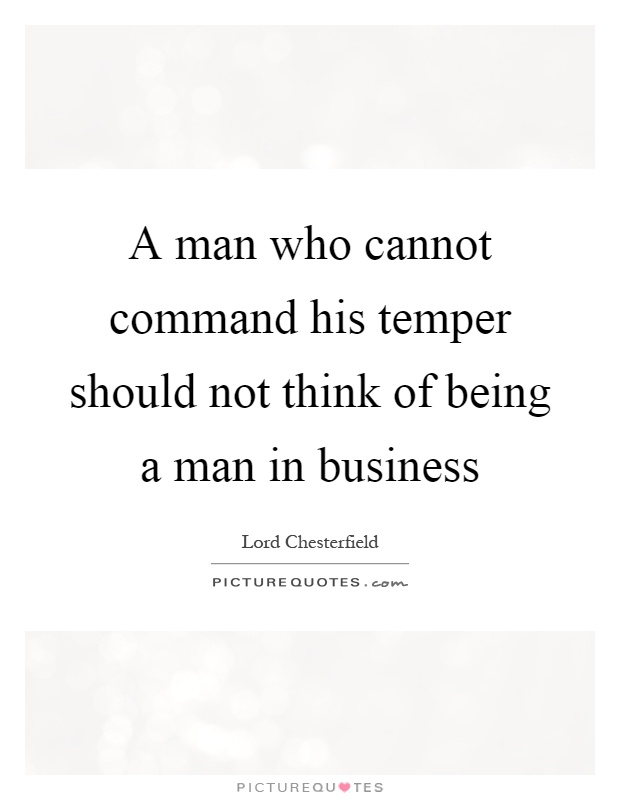 A man who cannot command his temper should not think of being a man in business

Lord Chesterfield

PICTUREQUOTES.com

PICTUREQUOTES